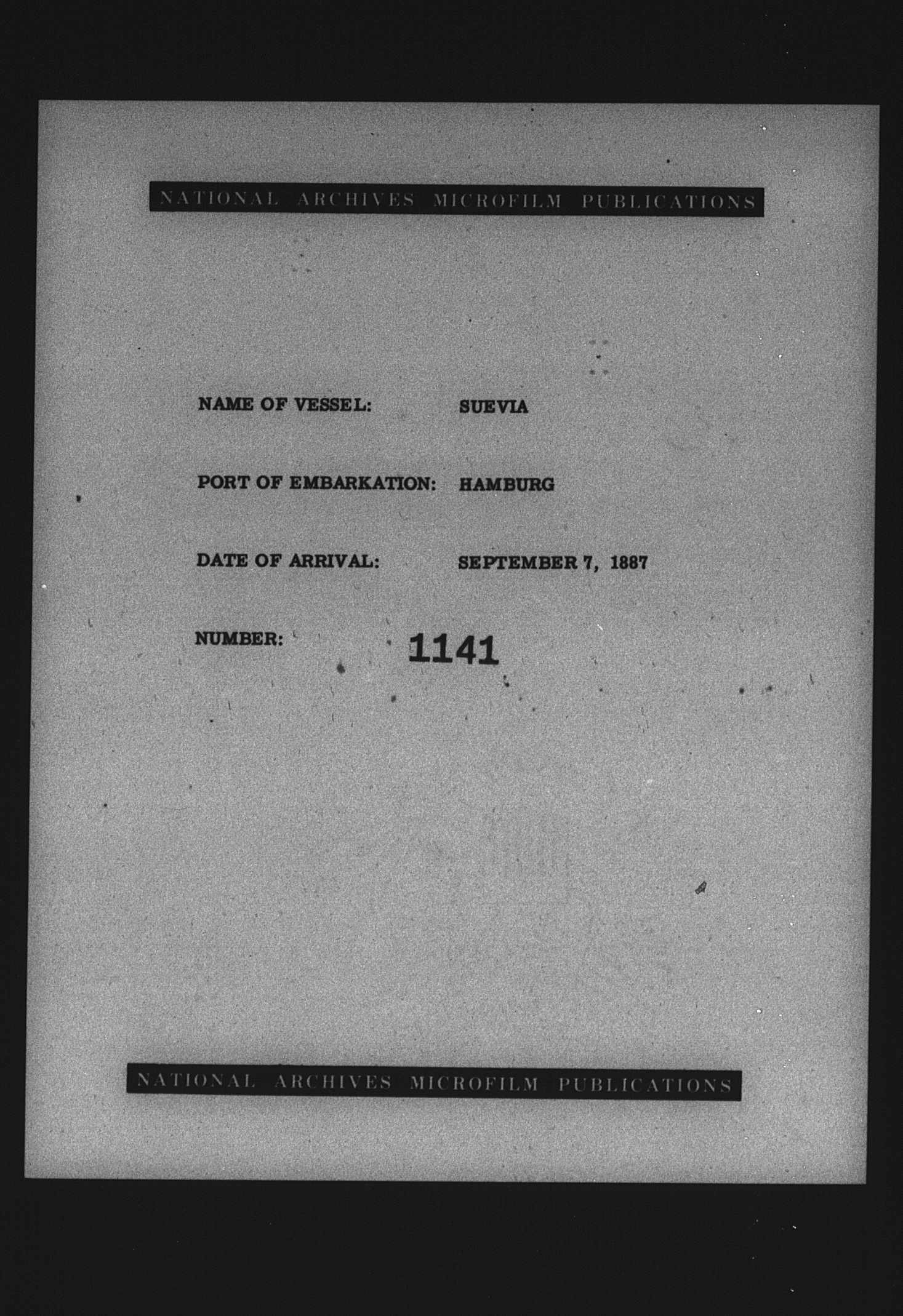 NATIONAL ARCHIVES MICROFILM PUBLICATIONS

NAME OF VESSEL: SUEVIA

PORT OF EMBARKATION: HAMBURG

DATE OF ARRIVAL: SEPTEMBER 7, 1887

NUMBER: 1141

NATIONAL ARCHIVES MICROFILM PUBLICATIONS